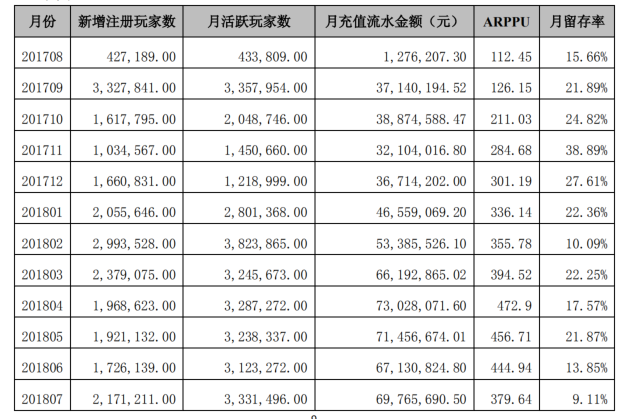 | 月份 | 新增注册玩家数 | 月活跃玩家数 | 月充值流水金额（元） | ARPPU | 月留存率 |
|---|---|---|---|---|---|
| 201708 | 427,189.00 | 433,809.00 | 1,276,207.30 | 112.45 | 15.66% |
| 201709 | 3,327,841.00 | 3,357,954.00 | 37,140,194.52 | 126.15 | 21.89% |
| 201710 | 1,617,795.00 | 2,048,746.00 | 38,874,588.47 | 211.03 | 24.82% |
| 201711 | 1,034,567.00 | 1,450,660.00 | 32,104,016.80 | 284.68 | 38.89% |
| 201712 | 1,660,831.00 | 1,218,999.00 | 36,714,202.00 | 301.19 | 27.61% |
| 201801 | 2,055,646.00 | 2,801,368.00 | 46,559,069.20 | 336.14 | 22.36% |
| 201802 | 2,993,528.00 | 3,823,865.00 | 53,385,526.10 | 355.78 | 10.09% |
| 201803 | 2,379,075.00 | 3,245,673.00 | 66,192,865.02 | 394.52 | 22.25% |
| 201804 | 1,968,623.00 | 3,287,272.00 | 73,028,071.60 | 472.9 | 17.57% |
| 201805 | 1,921,132.00 | 3,238,337.00 | 71,456,674.01 | 456.71 | 21.87% |
| 201806 | 1,726,139.00 | 3,123,272.00 | 67,130,824.80 | 444.94 | 13.85% |
| 201807 | 2,171,211.00 | 3,331,496.00 | 69,765,690.50 | 379.64 | 9.11% |